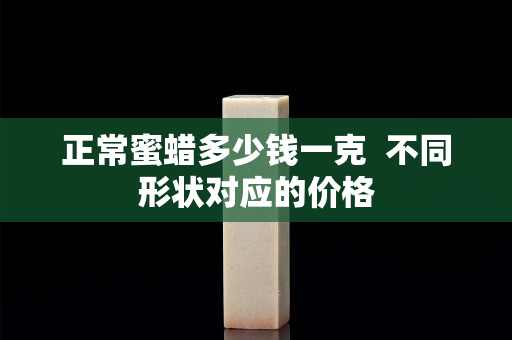 正常蜜蜡多少钱一克 不同形状对应的价格